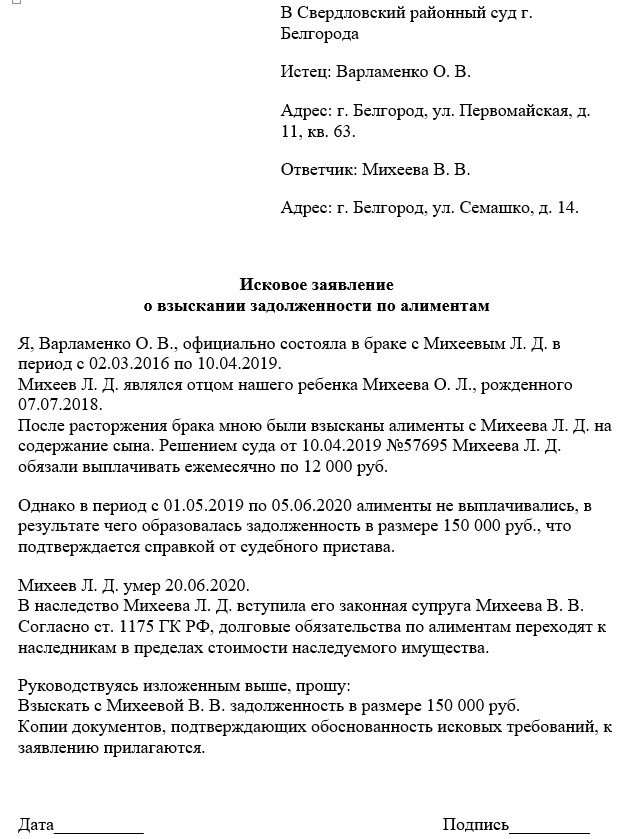 В Свердловский районный суд г. Белгорода

Истец: Варламенко О. В.

Адрес: г. Белгород, ул. Первомайская, д. 11, кв. 63.

Ответчик: Михеева В. В.

Адрес: г. Белгород, ул. Семашко, д. 14.

Исковое заявление
о взыскании задолженности по алиментам

Я, Варламенко О. В., официально состояла в браке с Михеевым Л. Д. в период с 02.03.2016 по 10.04.2019.
Михеев Л. Д. являлся отцом нашего ребенка Михеева О. Л., рожденного 07.07.2018.
После расторжения брака мною были взысканы алименты с Михеева Л. Д. на содержание сына. Решением суда от 10.04.2019 №57695 Михеева Л. Д. обязали выплачивать ежемесячно по 12 000 руб.

Однако в период с 01.05.2019 по 05.06.2020 алименты не выплачивались, в результате чего образовалась задолженность в размере 150 000 руб., что подтверждается справкой от судебного пристава.

Михеев Л. Д. умер 20.06.2020.
В наследство Михеева Л. Д. вступила его законная супруга Михеева В. В.
Согласно ст. 1175 ГК РФ, долговые обязательства по алиментам переходят к наследникам в пределах стоимости наследуемого имущества.

Руководствуясь изложенным выше, прошу:
Взыскать с Михеевой В. В. задолженность в размере 150 000 руб.
Копии документов, подтверждающих обоснованность исковых требований, к заявлению прилагаются.

Дата____ Подпись____